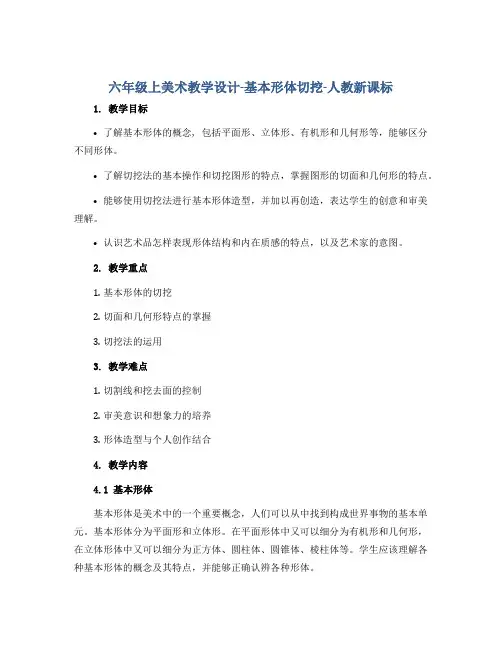 六年级上美术教学设计-基本形体切挖-人教新课标

1. 教学目标

• 了解基本形体的概念，包括平面形、立体形、有机形和几何形等，能够区分不同形体。

• 了解切挖法的基本操作和切挖图形的特点，掌握图形的切面和几何形的特点。

• 能够使用切挖法进行基本形体造型，并加以再创造，表达学生的创意和审美理解。

• 认识艺术品怎样表现形体结构和内在质感的特点，以及艺术家的意图。

2. 教学重点

1. 基本形体的切挖

2. 切面和几何形特点的掌握

3. 切挖法的运用

3. 教学难点

1. 切割线和挖去面的控制

2. 审美意识和想象力的培养

3. 形体造型与个人创作结合

4. 教学内容

4.1 基本形体

基本形体是美术中的一个重要概念，人们可以从中找到构成世界事物的基本单元。基本形体分为平面形和立体形。在平面形体中又可以细分为有机形和几何形，在立体形体中又可以细分为正方体、圆柱体、圆锥体、棱柱体等。学生应该理解各种基本形体的概念及其特点，并能够正确认辨各种形体。